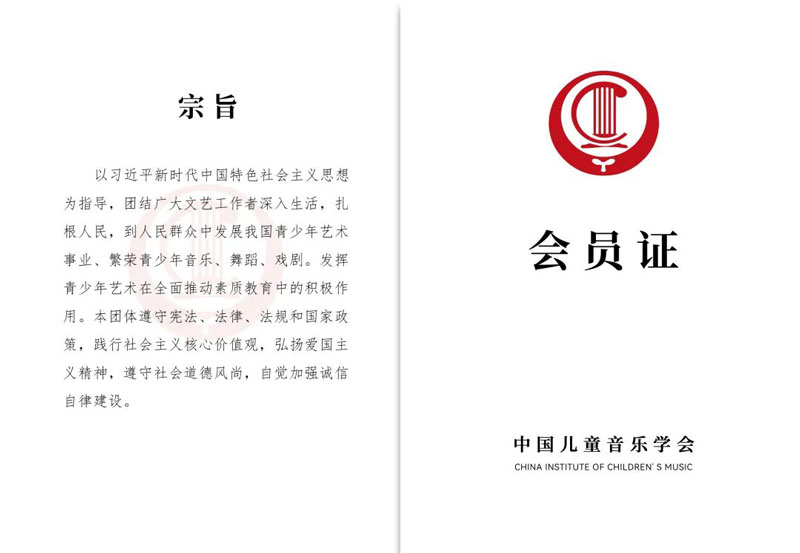 宗旨

以习近平新时代中国特色社会主义思想为指导，团结广大文艺工作者深入生活，扎根人民，到人民群众中发展我国青少年艺术事业、繁荣青少年音乐、舞蹈、戏剧。发挥青少年艺术在全面推动素质教育中的积极作用。本团体遵守宪法、法律、法规和国家政策，践行社会主义核心价值观，弘扬爱国主义精神，遵守社会道德风尚，自觉加强诚信自律建设。

会员证

中国儿童音乐学会
CHINA INSTITUTE OF CHILDREN' S MUSIC